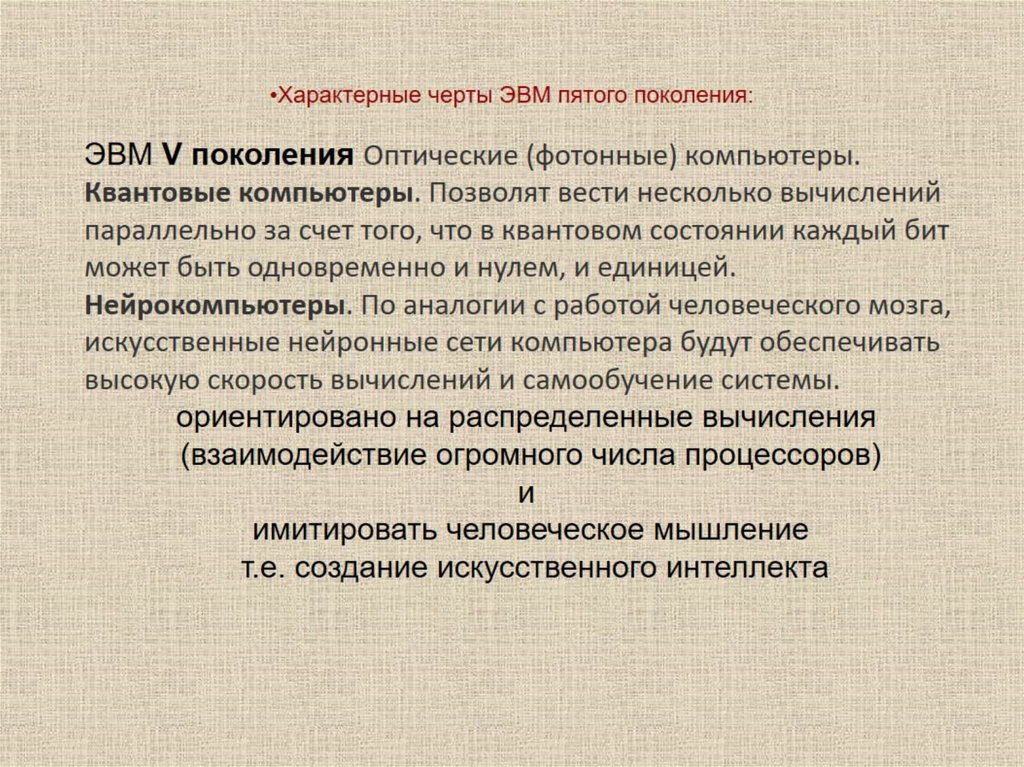 •Характерные черты ЭВМ пятого поколения:

ЭВМ V поколения Оптические (фотонные) компьютеры. Квантовые компьютеры. Позволят вести несколько вычислений параллельно за счет того, что в квантовом состоянии каждый бит может быть одновременно и нулем, и единицей. Нейрокомпьютеры. По аналогии с работой человеческого мозга, искусственные нейронные сети компьютера будут обеспечивать высокую скорость вычислений и самообучение системы.

ориентировано на распределенные вычисления (взаимодействие огромного числа процессоров)
и
имитировать человеческое мышление
т.е. создание искусственного интеллекта